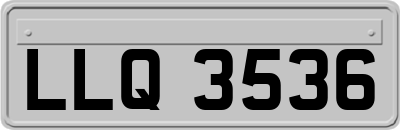 LLQ 3536